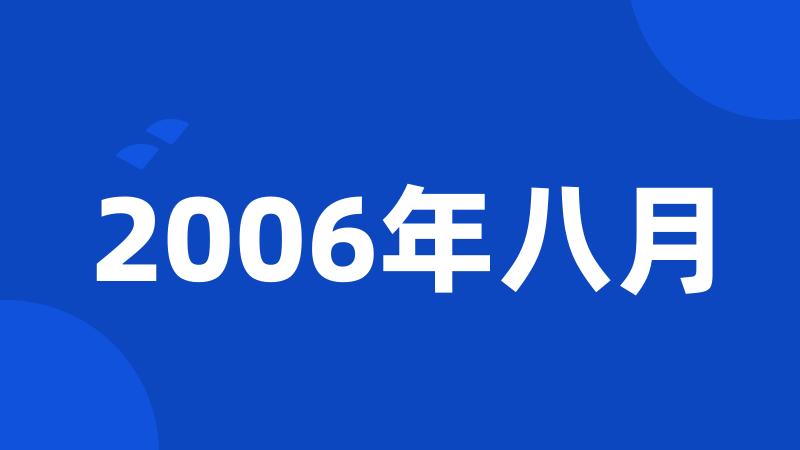 2006年八月